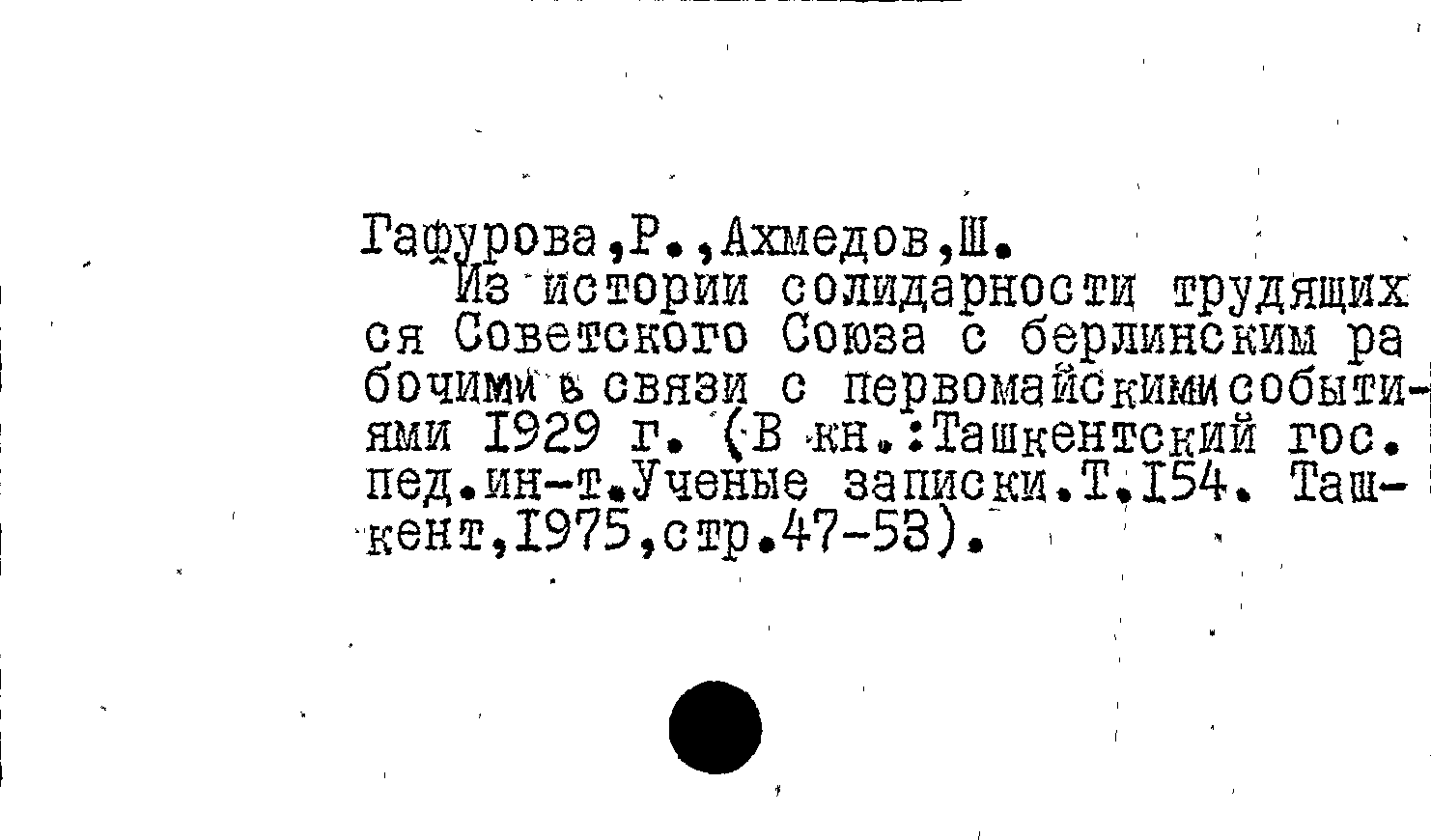 Гафурова,Р.,Ахмедов,Ш.

Из истории солидарности трудящихся Советского Союза с берлинским рабочими в связи с первомайскими событиями 1929 г. (В кн.:Ташкентский гос. пед.ин-т.Ученые записки.Т.154. Ташкент,1975,стр.47-53).